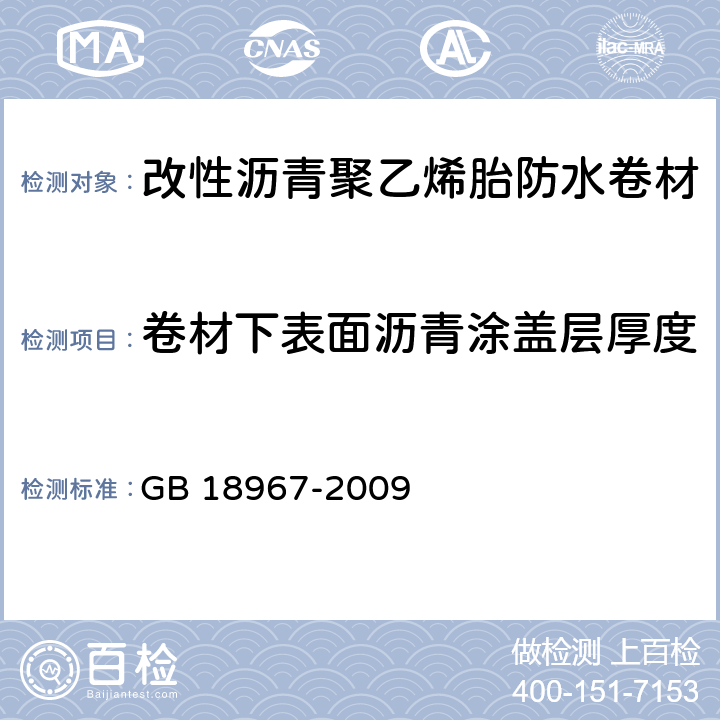 MA CNAS AL ilac-MRA

检测对象： 改性沥青聚乙烯胎防水卷材

检测项目： 卷材下表面沥青涂盖层厚度

检测标准： GB 18967-2009

百检
Baijiantest.com

做检测 上百检
400-151-7153